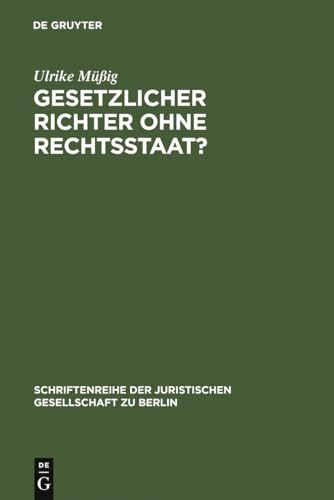 DE GRUYTER

Ulrike Müßig

GESETZLICHER RICHTER OHNE RECHTSSTAAT?

SCHRIFTENREIHE DER JURISTISCHEN GESELLSCHAFT ZU BERLIN

DE G